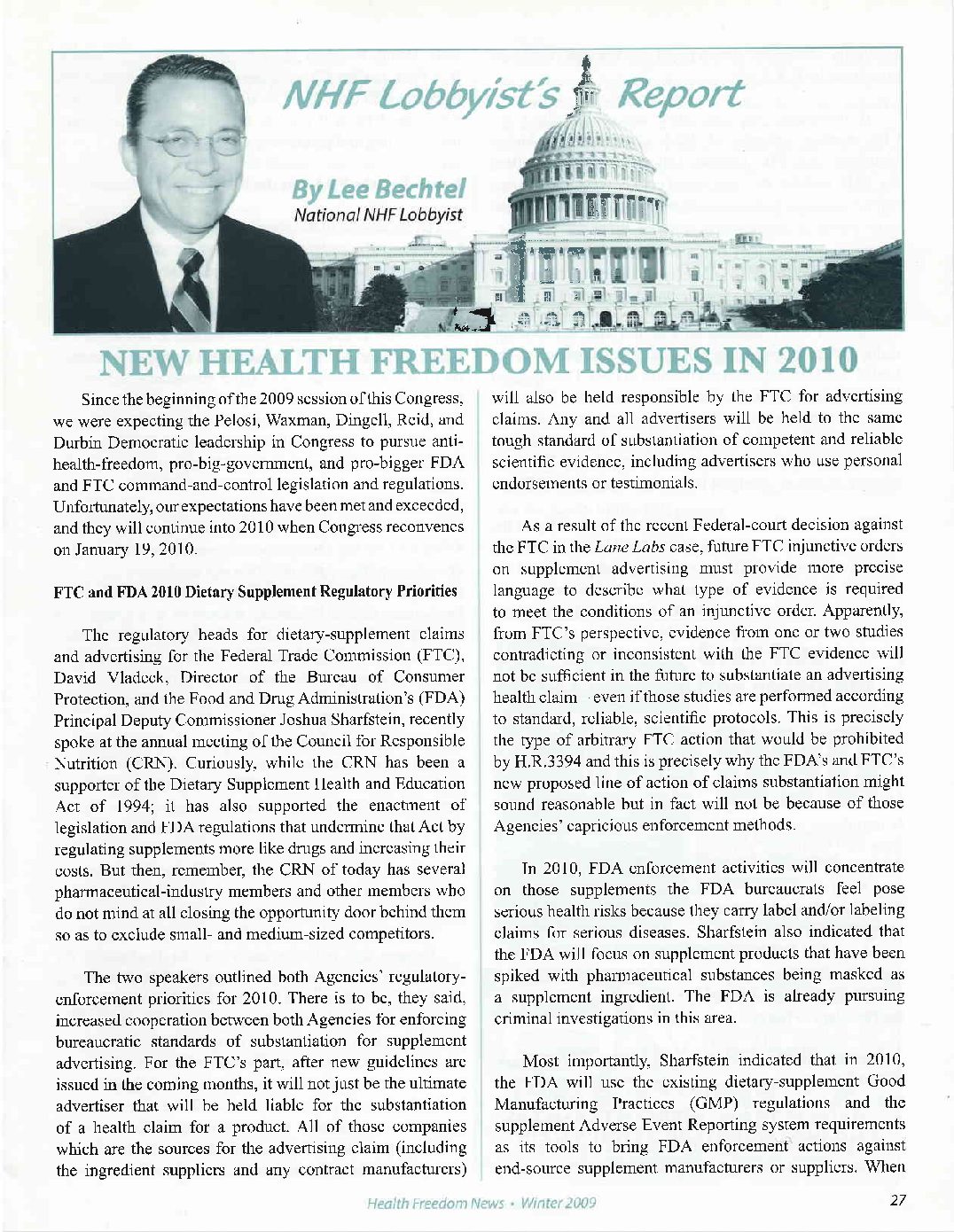 NHF Lobbyist's Report

By Lee Bechtel
National NHF Lobbyist

NEW HEALTH FREEDOM ISSUES IN 2010

Since the beginning of the 2009 session of this Congress, we were expecting the Pelosi, Waxman, Dingell, Reid, and Durbin Democratic leadership in Congress to pursue anti-health-freedom, pro-big-government, and pro-bigger FDA and FTC command-and-control legislation and regulations. Unfortunately, our expectations have been met and exceeded, and they will continue into 2010 when Congress reconvenes on January 19, 2010.

FTC and FDA 2010 Dietary Supplement Regulatory Priorities

The regulatory heads for dietary-supplement claims and advertising for the Federal Trade Commission (FTC), David Vladeck, Director of the Bureau of Consumer Protection, and the Food and Drug Administration's (FDA) Principal Deputy Commissioner Joshua Sharfstein, recently spoke at the annual meeting of the Council for Responsible Nutrition (CRN). Curiously, while the CRN has been a supporter of the Dietary Supplement Health and Education Act of 1994; it has also supported the enactment of legislation and FDA regulations that undermine that Act by regulating supplements more like drugs and increasing their costs. But then, remember, the CRN of today has several pharmaceutical-industry members and other members who do not mind at all closing the opportunity door behind them so as to exclude small- and medium-sized competitors.

The two speakers outlined both Agencies' regulatory-enforcement priorities for 2010. There is to be, they said, increased cooperation between both Agencies for enforcing bureaucratic standards of substantiation for supplement advertising. For the FTC's part, after new guidelines are issued in the coming months, it will not just be the ultimate advertiser that will be held liable for the substantiation of a health claim for a product. All of those companies which are the sources for the advertising claim (including the ingredient suppliers and any contract manufacturers) will also be held responsible by the FTC for advertising claims. Any and all advertisers will be held to the same tough standard of substantiation of competent and reliable scientific evidence, including advertisers who use personal endorsements or testimonials.

As a result of the recent Federal-court decision against the FTC in the Lane Labs case, future FTC injunctive orders on supplement advertising must provide more precise language to describe what type of evidence is required to meet the conditions of an injunctive order. Apparently, from FTC's perspective, evidence from one or two studies contradicting or inconsistent with the FTC evidence will not be sufficient in the future to substantiate an advertising health claim - even if those studies are performed according to standard, reliable, scientific protocols. This is precisely the type of arbitrary FTC action that would be prohibited by H.R.3394 and this is precisely why the FDA's and FTC's new proposed line of action of claims substantiation might sound reasonable but in fact will not be because of those Agencies' capricious enforcement methods.

In 2010, FDA enforcement activities will concentrate on those supplements the FDA bureaucrats feel pose serious health risks because they carry label and/or labeling claims for serious diseases. Sharfstein also indicated that the FDA will focus on supplement products that have been spiked with pharmaceutical substances being masked as a supplement ingredient. The FDA is already pursuing criminal investigations in this area.

Most importantly, Sharfstein indicated that in 2010, the FDA will use the existing dietary-supplement Good Manufacturing Practices (GMP) regulations and the supplement Adverse Event Reporting system requirements as its tools to bring FDA enforcement actions against end-source supplement manufacturers or suppliers. When

Health Freedom News • Winter 2009

27